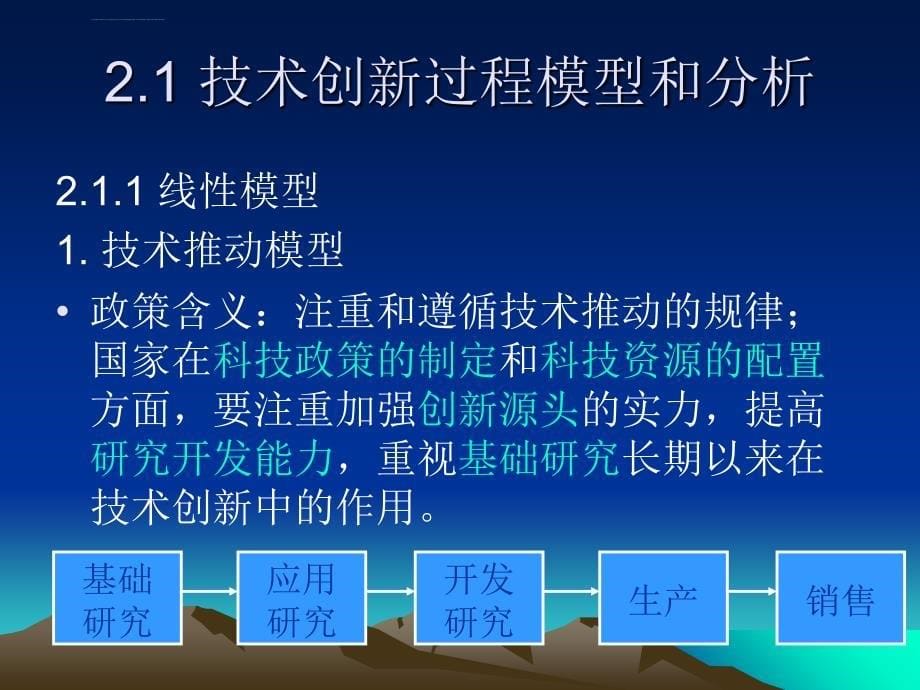 2.1 技术创新过程模型和分析

2.1.1 线性模型

1. 技术推动模型

• 政策含义：注重和遵循技术推动的规律；国家在科技政策的制定和科技资源的配置方面，要注重加强创新源头的实力，提高研究开发能力，重视基础研究长期以来在技术创新中的作用。

基础研究

应用研究

开发研究

生产

销售